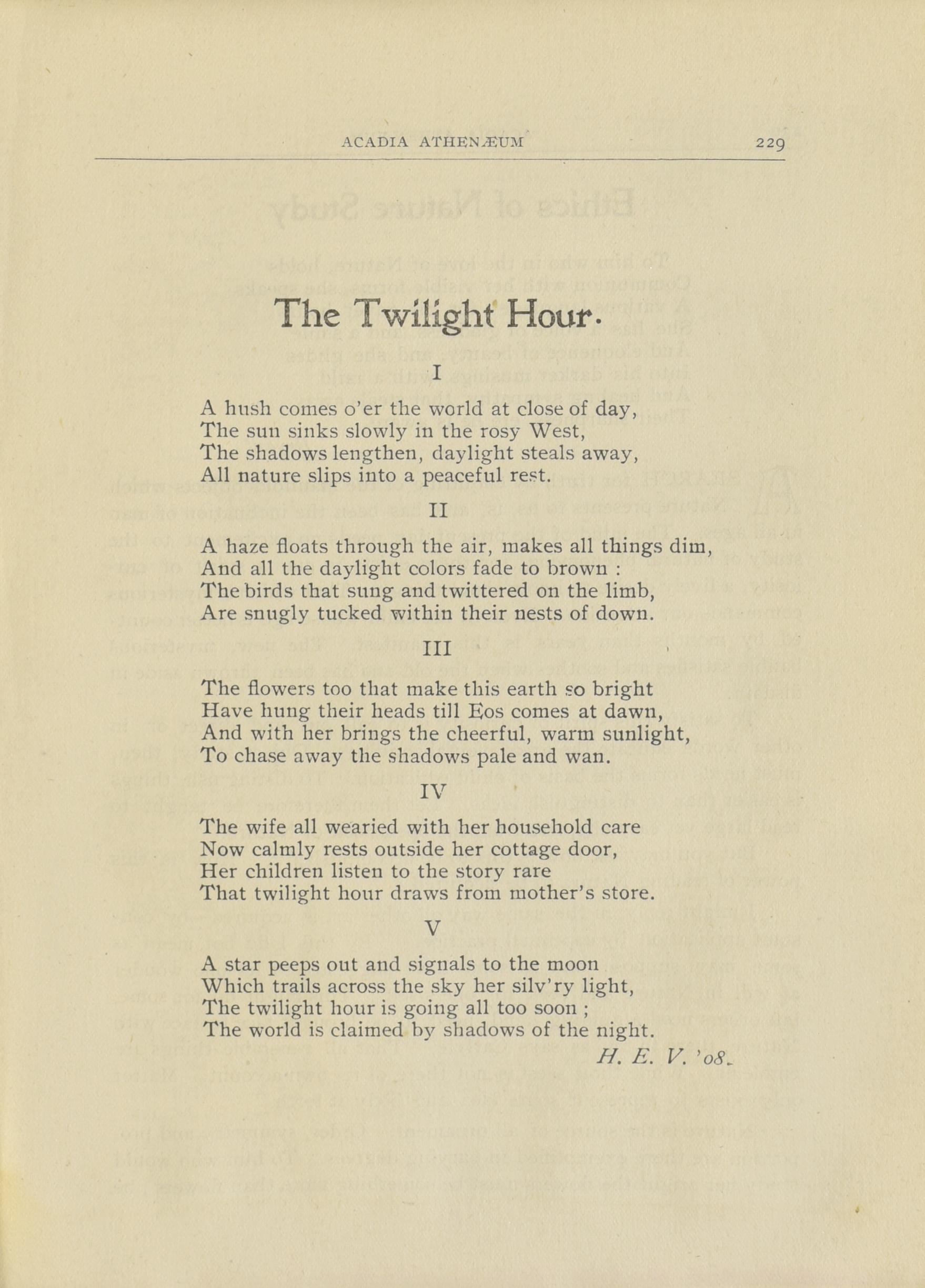 ACADIA ATHENÆUM 229

The Twilight Hour.

I

A hush comes o'er the world at close of day,
The sun sinks slowly in the rosy West,
The shadows lengthen, daylight steals away,
All nature slips into a peaceful rest.

II

A haze floats through the air, makes all things dim,
And all the daylight colors fade to brown :
The birds that sung and twittered on the limb,
Are snugly tucked within their nests of down.

III

The flowers too that make this earth so bright
Have hung their heads till Eos comes at dawn,
And with her brings the cheerful, warm sunlight,
To chase away the shadows pale and wan.

IV

The wife all wearied with her household care
Now calmly rests outside her cottage door,
Her children listen to the story rare
That twilight hour draws from mother's store.

V

A star peeps out and signals to the moon
Which trails across the sky her silv'ry light,
The twilight hour is going all too soon ;
The world is claimed by shadows of the night.

H. E. V. '08.